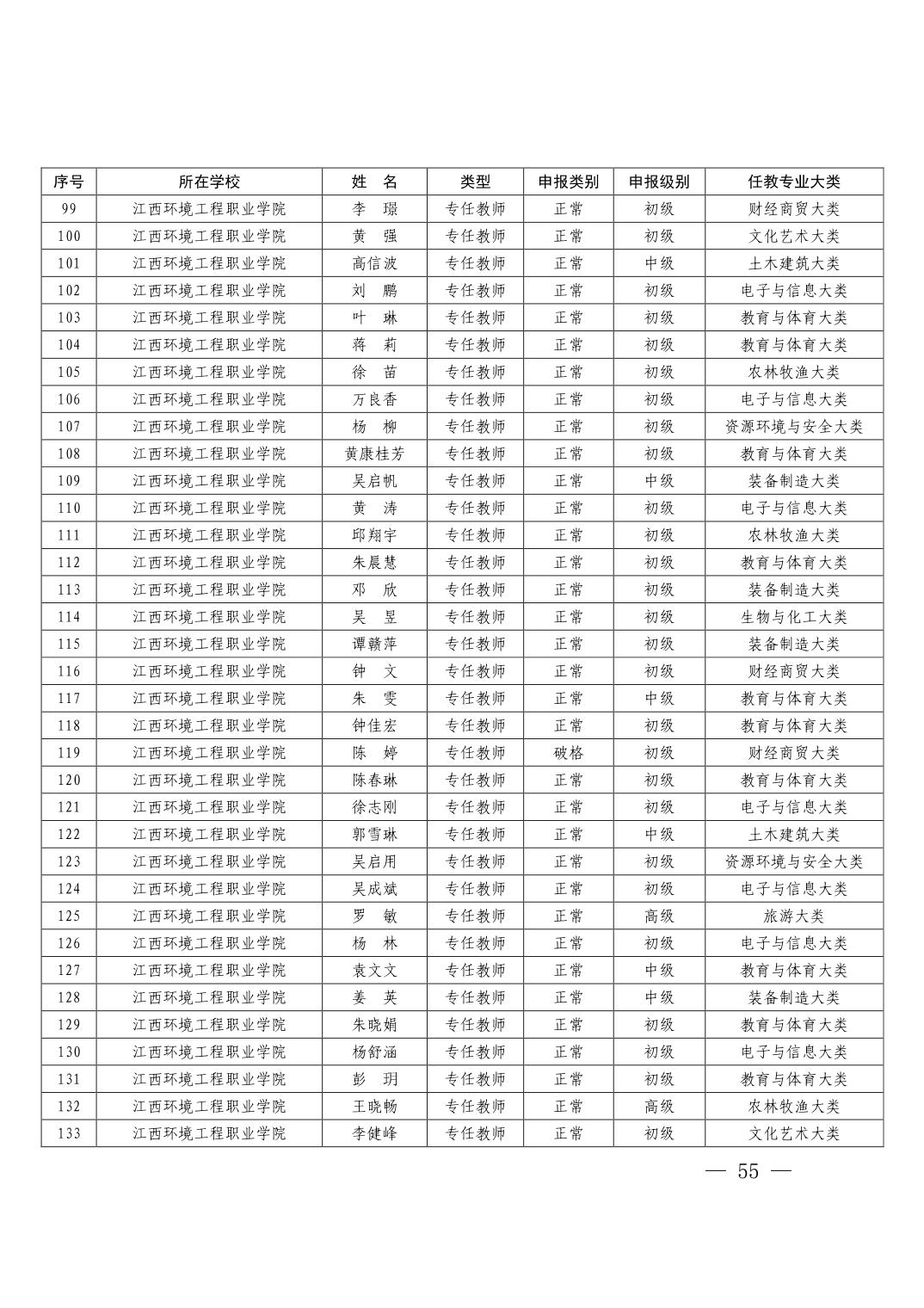 | 序号 | 所在学校 | 姓 名 | 类型 | 申报类别 | 申报级别 | 任教专业大类 |
|---|---|---|---|---|---|---|
| 99 | 江西环境工程职业学院 | 李 璟 | 专任教师 | 正常 | 初级 | 财经商贸大类 |
| 100 | 江西环境工程职业学院 | 黄 强 | 专任教师 | 正常 | 初级 | 文化艺术大类 |
| 101 | 江西环境工程职业学院 | 高信波 | 专任教师 | 正常 | 中级 | 土木建筑大类 |
| 102 | 江西环境工程职业学院 | 刘 鹏 | 专任教师 | 正常 | 初级 | 电子与信息大类 |
| 103 | 江西环境工程职业学院 | 叶 琳 | 专任教师 | 正常 | 初级 | 教育与体育大类 |
| 104 | 江西环境工程职业学院 | 蒋 莉 | 专任教师 | 正常 | 初级 | 教育与体育大类 |
| 105 | 江西环境工程职业学院 | 徐 苗 | 专任教师 | 正常 | 初级 | 农林牧渔大类 |
| 106 | 江西环境工程职业学院 | 万良香 | 专任教师 | 正常 | 初级 | 电子与信息大类 |
| 107 | 江西环境工程职业学院 | 杨 柳 | 专任教师 | 正常 | 初级 | 资源环境与安全大类 |
| 108 | 江西环境工程职业学院 | 黄康桂芳 | 专任教师 | 正常 | 初级 | 教育与体育大类 |
| 109 | 江西环境工程职业学院 | 吴启帆 | 专任教师 | 正常 | 中级 | 装备制造大类 |
| 110 | 江西环境工程职业学院 | 黄 涛 | 专任教师 | 正常 | 初级 | 电子与信息大类 |
| 111 | 江西环境工程职业学院 | 邱翔宇 | 专任教师 | 正常 | 初级 | 农林牧渔大类 |
| 112 | 江西环境工程职业学院 | 朱晨慧 | 专任教师 | 正常 | 初级 | 教育与体育大类 |
| 113 | 江西环境工程职业学院 | 邓 欣 | 专任教师 | 正常 | 初级 | 装备制造大类 |
| 114 | 江西环境工程职业学院 | 吴 昱 | 专任教师 | 正常 | 初级 | 生物与化工大类 |
| 115 | 江西环境工程职业学院 | 谭赣萍 | 专任教师 | 正常 | 初级 | 装备制造大类 |
| 116 | 江西环境工程职业学院 | 钟 文 | 专任教师 | 正常 | 初级 | 财经商贸大类 |
| 117 | 江西环境工程职业学院 | 朱 雯 | 专任教师 | 正常 | 中级 | 教育与体育大类 |
| 118 | 江西环境工程职业学院 | 钟佳宏 | 专任教师 | 正常 | 初级 | 教育与体育大类 |
| 119 | 江西环境工程职业学院 | 陈 婷 | 专任教师 | 破格 | 初级 | 财经商贸大类 |
| 120 | 江西环境工程职业学院 | 陈春琳 | 专任教师 | 正常 | 初级 | 教育与体育大类 |
| 121 | 江西环境工程职业学院 | 徐志刚 | 专任教师 | 正常 | 初级 | 电子与信息大类 |
| 122 | 江西环境工程职业学院 | 郭雪琳 | 专任教师 | 正常 | 中级 | 土木建筑大类 |
| 123 | 江西环境工程职业学院 | 吴启用 | 专任教师 | 正常 | 初级 | 资源环境与安全大类 |
| 124 | 江西环境工程职业学院 | 吴成斌 | 专任教师 | 正常 | 初级 | 电子与信息大类 |
| 125 | 江西环境工程职业学院 | 罗 敏 | 专任教师 | 正常 | 高级 | 旅游大类 |
| 126 | 江西环境工程职业学院 | 杨 林 | 专任教师 | 正常 | 初级 | 电子与信息大类 |
| 127 | 江西环境工程职业学院 | 袁文文 | 专任教师 | 正常 | 中级 | 教育与体育大类 |
| 128 | 江西环境工程职业学院 | 姜 英 | 专任教师 | 正常 | 中级 | 装备制造大类 |
| 129 | 江西环境工程职业学院 | 朱晓娟 | 专任教师 | 正常 | 初级 | 教育与体育大类 |
| 130 | 江西环境工程职业学院 | 杨舒涵 | 专任教师 | 正常 | 初级 | 电子与信息大类 |
| 131 | 江西环境工程职业学院 | 彭 玥 | 专任教师 | 正常 | 初级 | 教育与体育大类 |
| 132 | 江西环境工程职业学院 | 王晓畅 | 专任教师 | 正常 | 高级 | 农林牧渔大类 |
| 133 | 江西环境工程职业学院 | 李健峰 | 专任教师 | 正常 | 初级 | 文化艺术大类 |

— 55 —